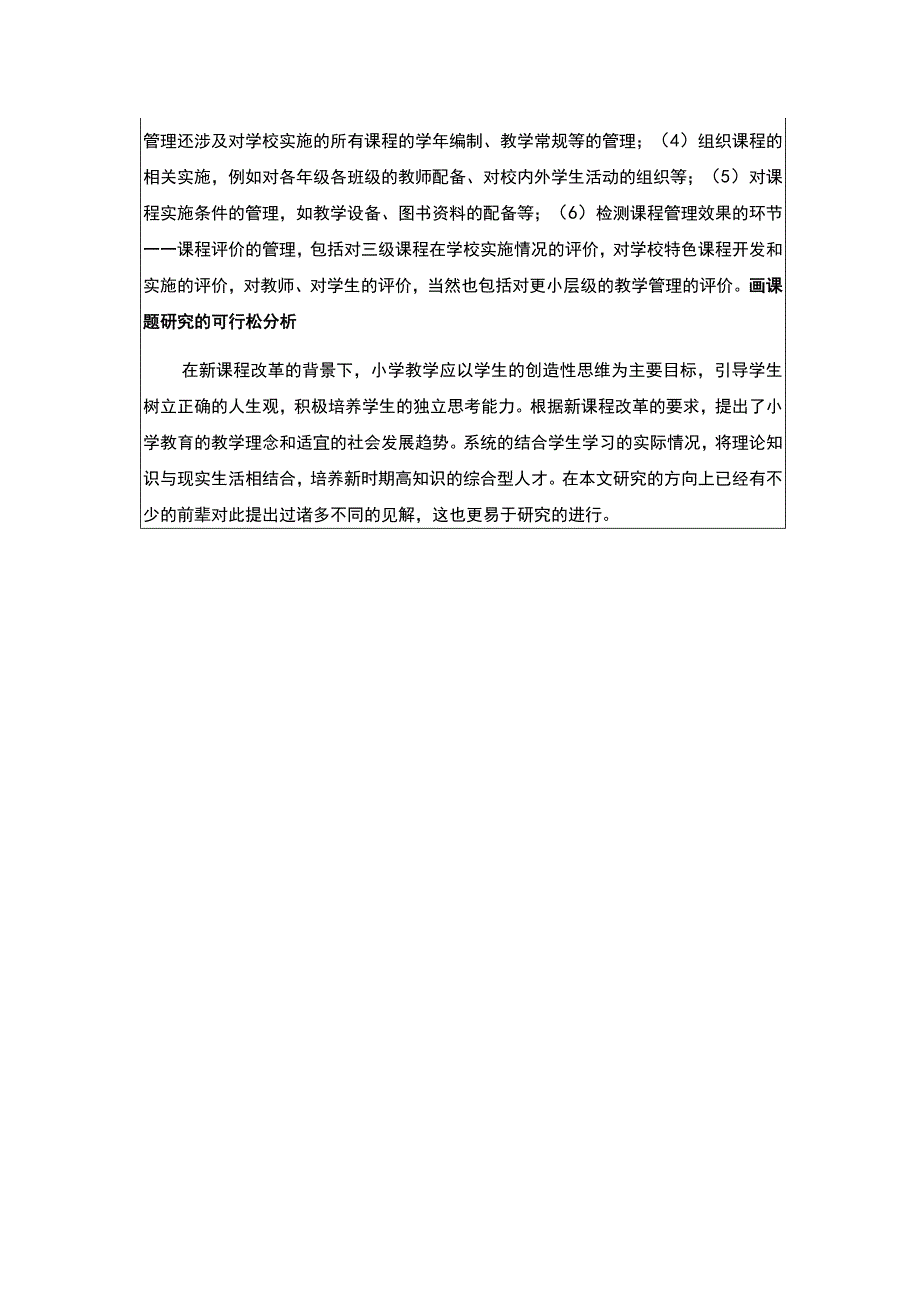 管理还涉及对学校实施的所有课程的学年编制、教学常规等的管理；（4）组织课程的相关实施，例如对各年级各班级的教师配备、对校内外学生活动的组织等；（5）对课程实施条件的管理，如教学设备、图书资料的配备等；（6）检测课程管理效果的环节——课程评价的管理，包括对三级课程在学校实施情况的评价，对学校特色课程开发和实施的评价，对教师、对学生的评价，当然也包括对更小层级的教学管理的评价。画课题研究的可行松分析

在新课程改革的背景下，小学教学应以学生的创造性思维为主要目标，引导学生树立正确的人生观，积极培养学生的独立思考能力。根据新课程改革的要求，提出了小学教育的教学理念和适宜的社会发展趋势。系统的结合学生学习的实际情况，将理论知识与现实生活相结合，培养新时期高知识的综合型人才。在本文研究的方向上已经有不少的前辈对此提出过诸多不同的见解，这也更易于研究的进行。